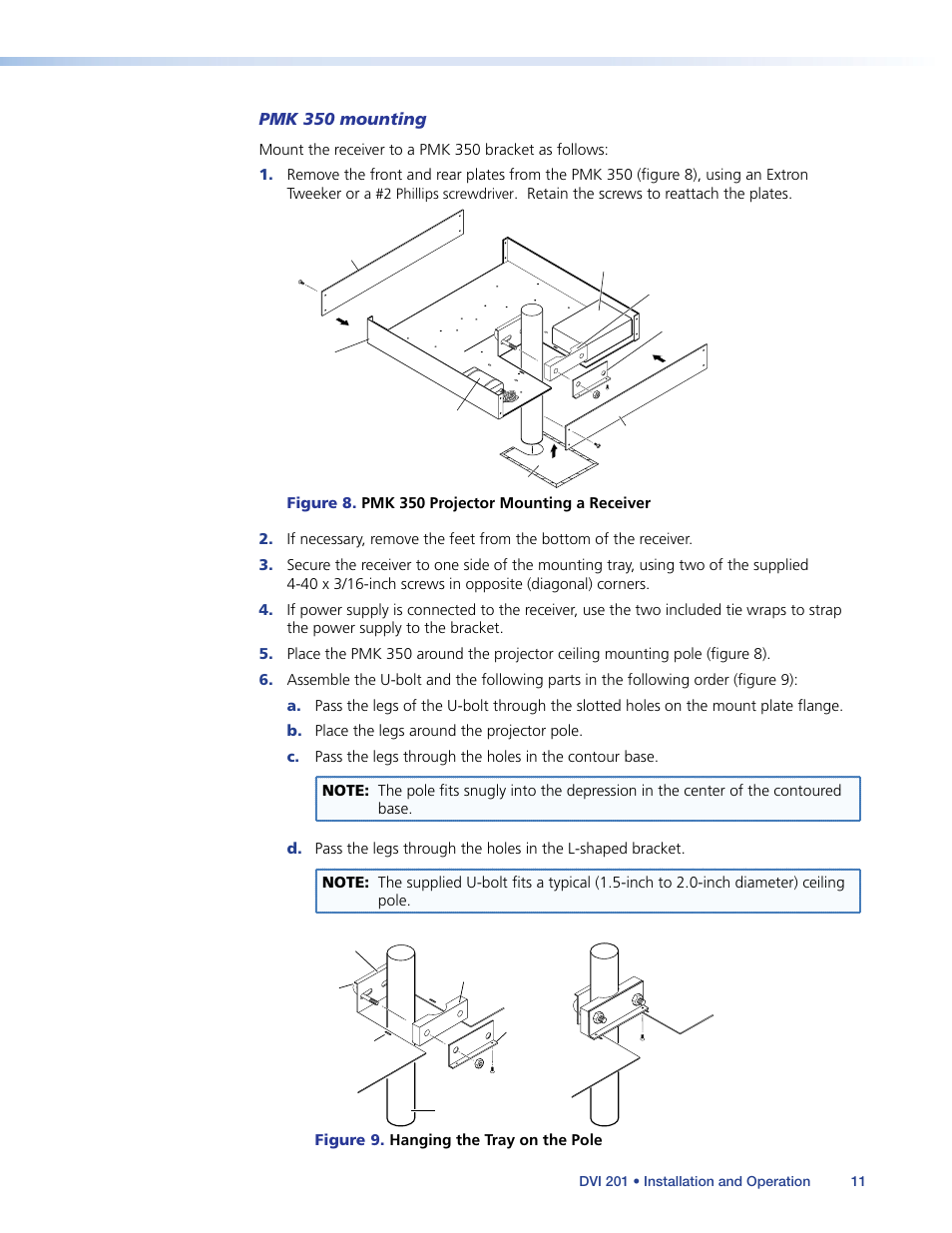 PMK 350 mounting

Mount the receiver to a PMK 350 bracket as follows:

1. Remove the front and rear plates from the PMK 350 (figure 8), using an Extron Tweeker or a #2 Phillips screwdriver. Retain the screws to reattach the plates.

Figure 8. PMK 350 Projector Mounting a Receiver

2. If necessary, remove the feet from the bottom of the receiver.

3. Secure the receiver to one side of the mounting tray, using two of the supplied 4-40 x 3/16-inch screws in opposite (diagonal) corners.

4. If power supply is connected to the receiver, use the two included tie wraps to strap the power supply to the bracket.

5. Place the PMK 350 around the projector ceiling mounting pole (figure 8).

6. Assemble the U-bolt and the following parts in the following order (figure 9):

a. Pass the legs of the U-bolt through the slotted holes on the mount plate flange.

b. Place the legs around the projector pole.

c. Pass the legs through the holes in the contour base.

NOTE: The pole fits snugly into the depression in the center of the contoured base.

d. Pass the legs through the holes in the L-shaped bracket.

NOTE: The supplied U-bolt fits a typical (1.5-inch to 2.0-inch diameter) ceiling pole.

Figure 9. Hanging the Tray on the Pole

DVI 201 • Installation and Operation 11